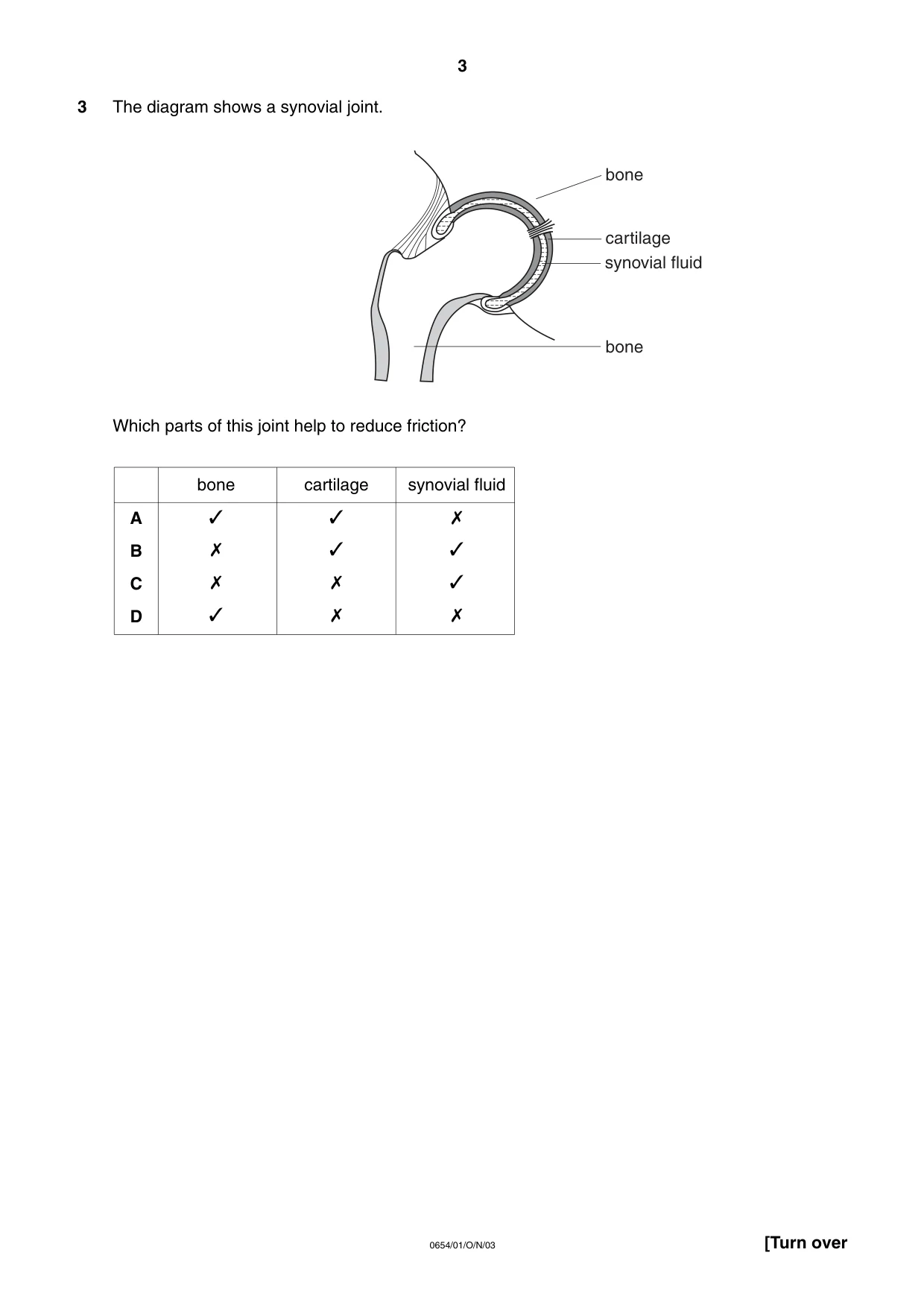 3

3 The diagram shows a synovial joint.

bone
cartilage
synovial fluid
bone

Which parts of this joint help to reduce friction?

| | bone | cartilage | synovial fluid |
|---|---|---|---|
| A | ✓ | ✓ | ✗ |
| B | ✗ | ✓ | ✓ |
| C | ✗ | ✗ | ✓ |
| D | ✓ | ✗ | ✗ |

0654/01/O/N/03

[Turn over